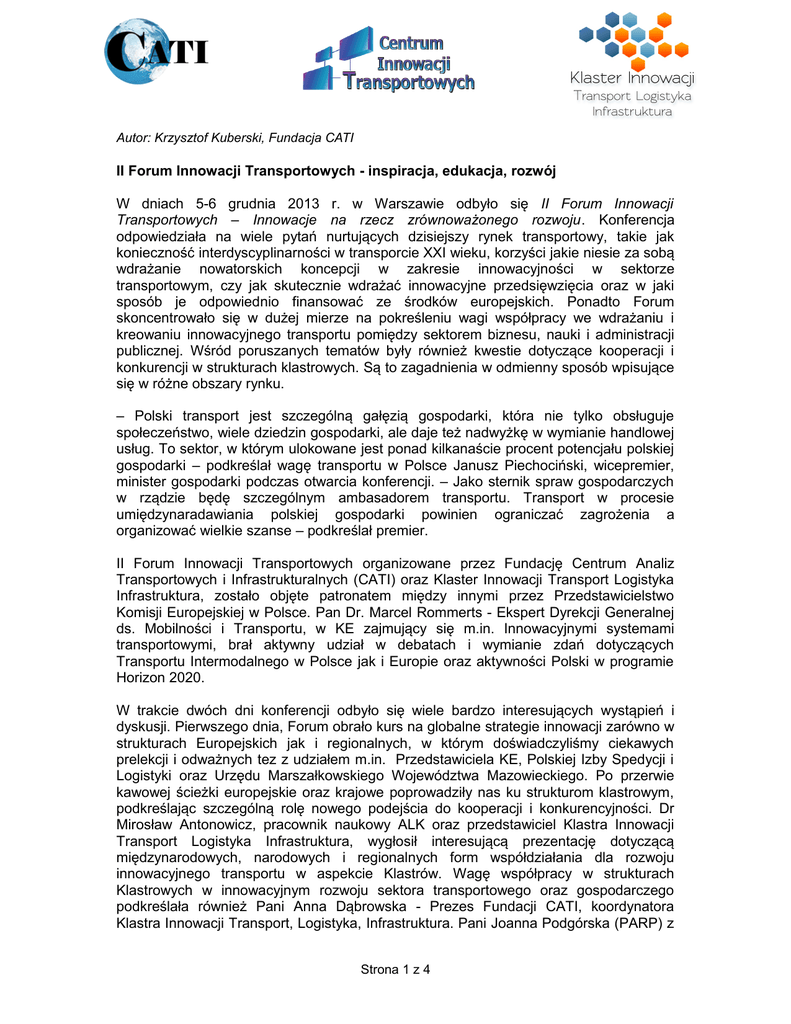 CATI

Centrum Innowacji Transportowych

Klaster Innowacji Transport Logistyka Infrastruktura

Autor: Krzysztof Kuberski, Fundacja CATI

II Forum Innowacji Transportowych - inspiracja, edukacja, rozwój

W dniach 5-6 grudnia 2013 r. w Warszawie odbyło się II Forum Innowacji Transportowych – Innowacje na rzecz zrównoważonego rozwoju. Konferencja odpowiedziała na wiele pytań nurtujących dzisiejszy rynek transportowy, takie jak konieczność interdyscyplinarności w transporcie XXI wieku, korzyści jakie niesie za sobą wdrażanie nowatorskich koncepcji w zakresie innowacyjności w sektorze transportowym, czy jak skutecznie wdrażać innowacyjne przedsięwzięcia oraz w jaki sposób je odpowiednio finansować ze środków europejskich. Ponadto Forum skoncentrowało się w dużej mierze na pokreśleniu wagi współpracy we wdrażaniu i kreowaniu innowacyjnego transportu pomiędzy sektorem biznesu, nauki i administracji publicznej. Wśród poruszanych tematów były również kwestie dotyczące kooperacji i konkurencji w strukturach klastrowych. Są to zagadnienia w odmienny sposób wpisujące się w różne obszary rynku.

– Polski transport jest szczególną gałęzią gospodarki, która nie tylko obsługuje społeczeństwo, wiele dziedzin gospodarki, ale daje też nadwyżkę w wymianie handlowej usług. To sektor, w którym ulokowane jest ponad kilkanaście procent potencjału polskiej gospodarki – podkreślał wagę transportu w Polsce Janusz Piechociński, wicepremier, minister gospodarki podczas otwarcia konferencji. – Jako sternik spraw gospodarczych w rządzie będę szczególnym ambasadorem transportu. Transport w procesie umiędzynaradawiania polskiej gospodarki powinien ograniczać zagrożenia a organizować wielkie szanse – podkreślał premier.

II Forum Innowacji Transportowych organizowane przez Fundację Centrum Analiz Transportowych i Infrastrukturalnych (CATI) oraz Klaster Innowacji Transport Logistyka Infrastruktura, zostało objęte patronatem między innymi przez Przedstawicielstwo Komisji Europejskiej w Polsce. Pan Dr. Marcel Rommerts - Ekspert Dyrekcji Generalnej ds. Mobilności i Transportu, w KE zajmujący się m.in. Innowacyjnymi systemami transportowymi, brał aktywny udział w debatach i wymianie zdań dotyczących Transportu Intermodalnego w Polsce jak i Europie oraz aktywności Polski w programie Horizon 2020.

W trakcie dwóch dni konferencji odbyło się wiele bardzo interesujących wystąpień i dyskusji. Pierwszego dnia, Forum obrało kurs na globalne strategie innowacji zarówno w strukturach Europejskich jak i regionalnych, w którym doświadczyliśmy ciekawych prelekcji i odważnych tez z udziałem m.in. Przedstawiciela KE, Polskiej Izby Spedycji i Logistyki oraz Urzędu Marszałkowskiego Województwa Mazowieckiego. Po przerwie kawowej ścieżki europejskie oraz krajowe poprowadziły nas ku strukturom klastrowym, podkreślając szczególną rolę nowego podejścia do kooperacji i konkurencyjności. Dr Mirosław Antonowicz, pracownik naukowy ALK oraz przedstawiciel Klastra Innowacji Transport Logistyka Infrastruktura, wygłosił interesującą prezentację dotyczącą międzynarodowych, narodowych i regionalnych form współdziałania dla rozwoju innowacyjnego transportu w aspekcie Klastrów. Wagę współpracy w strukturach Klastrowych w innowacyjnym rozwoju sektora transportowego oraz gospodarczego podkreślała również Pani Anna Dąbrowska - Prezes Fundacji CATI, koordynatora Klastra Innowacji Transport, Logistyka, Infrastruktura. Pani Joanna Podgórska (PARP) z

Strona 1 z 4